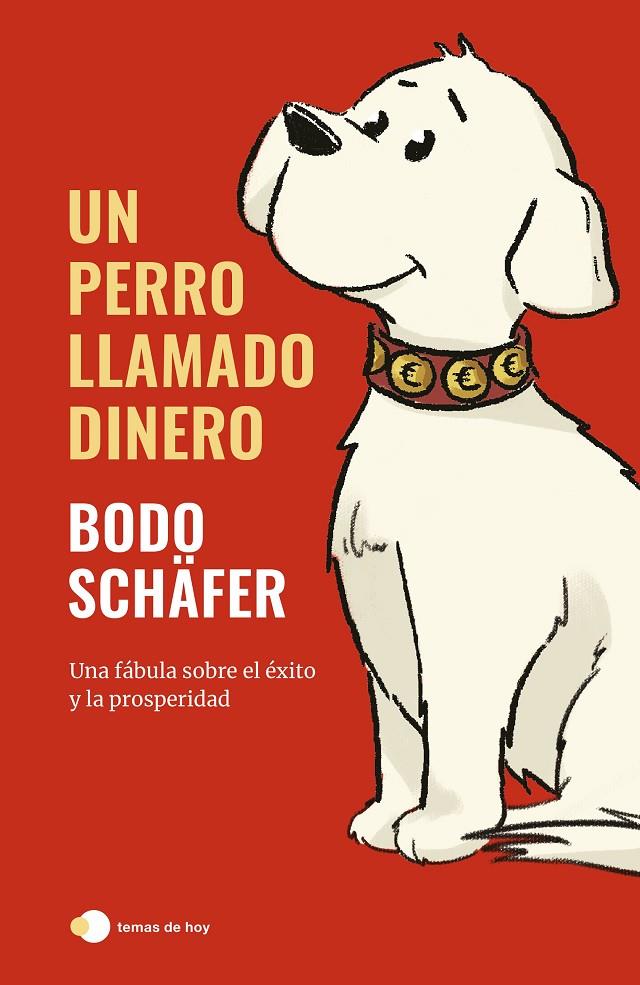 UN PERRO LLAMADO DINERO

BODO SCHÄFER

Una fábula sobre el éxito y la prosperidad

€ € €

temas de hoy